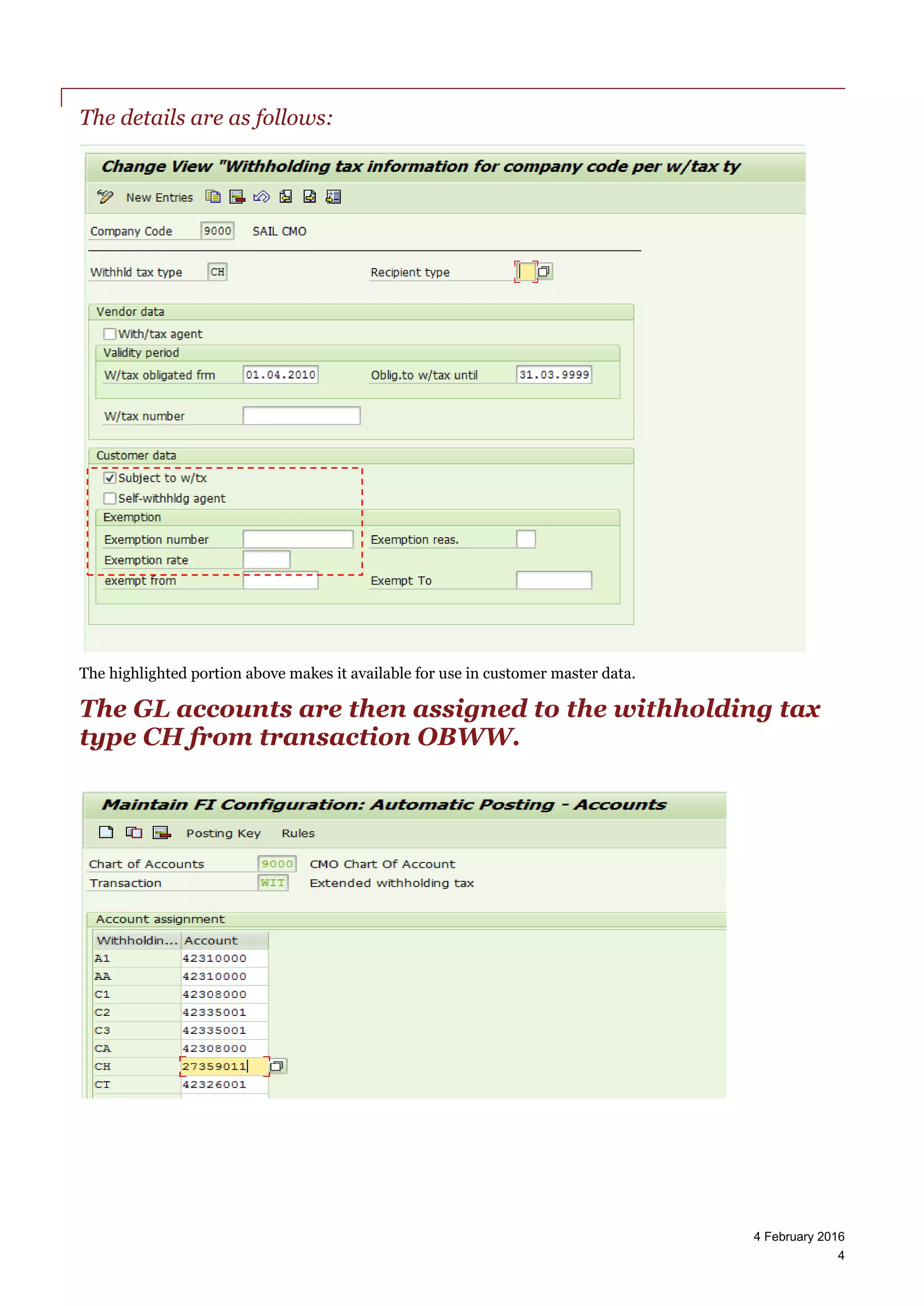 The details are as follows:

Change View "Withholding tax information for company code per w/tax ty

New Entries

Company Code 9000 SAIL CMO

Withhld tax type CH

Recipient type

Vendor data

With/tax agent

Validity period

W/tax obligated frm 01.04.2010

Oblig.to w/tax until 31.03.9999

W/tax number

Customer data

Subject to w/tx

Self-withhldg agent

Exemption

Exemption number

Exemption reas.

Exemption rate

exempt from

Exempt To

The highlighted portion above makes it available for use in customer master data.

The GL accounts are then assigned to the withholding tax type CH from transaction OBWW.

Maintain FI Configuration: Automatic Posting - Accounts

Posting Key Rules

Chart of Accounts 9000 CMO Chart Of Account

Transaction WIT Extended withholding tax

Account assignment

| Withholdin... | Account |
|---|---|
| A1 | 42310000 |
| AA | 42310000 |
| C1 | 42308000 |
| C2 | 42335001 |
| C3 | 42335001 |
| CA | 42308000 |
| CH | 27359011 |
| CT | 42326001 |

4 February 2016
4